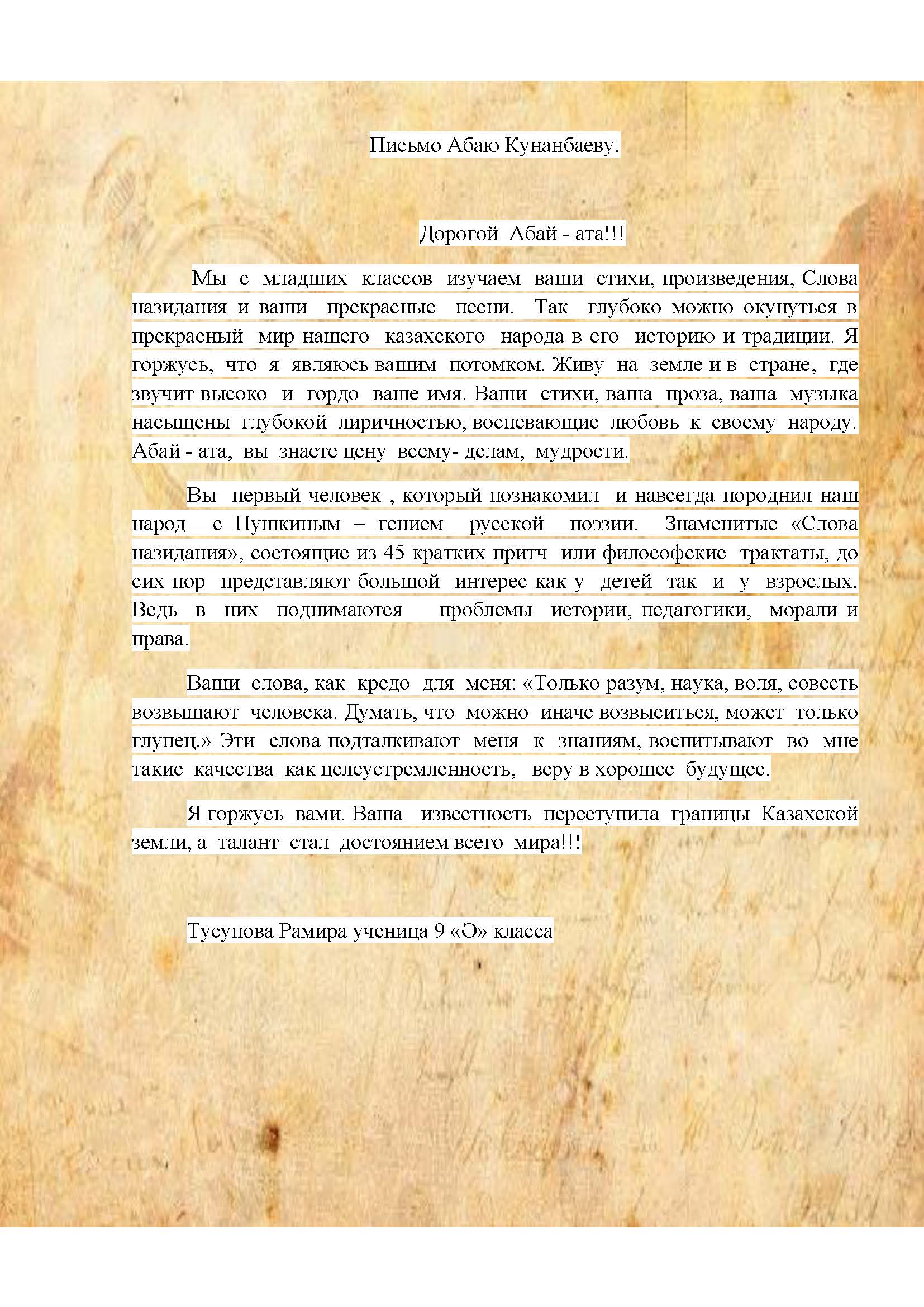 Письмо Абаю Кунанбаеву.

Дорогой Абай - ата!!!

Мы с младших классов изучаем ваши стихи, произведения, Слова назидания и ваши прекрасные песни. Так глубоко можно окунуться в прекрасный мир нашего казахского народа в его историю и традиции. Я горжусь, что я являюсь вашим потомком. Живу на земле и в стране, где звучит высоко и гордо ваше имя. Ваши стихи, ваша проза, ваша музыка насыщены глубокой лиричностью, воспевающие любовь к своему народу. Абай - ата, вы знаете цену всему- делам, мудрости.

Вы первый человек , который познакомил и навсегда породнил наш народ с Пушкиным – гением русской поэзии. Знаменитые «Слова назидания», состоящие из 45 кратких притч или философские трактаты, до сих пор представляют большой интерес как у детей так и у взрослых. Ведь в них поднимаются проблемы истории, педагогики, морали и права.

Ваши слова, как кредо для меня: «Только разум, наука, воля, совесть возвышают человека. Думать, что можно иначе возвыситься, может только глупец.» Эти слова подталкивают меня к знаниям, воспитывают во мне такие качества как целеустремленность, веру в хорошее будущее.

Я горжусь вами. Ваша известность переступила границы Казахской земли, а талант стал достоянием всего мира!!!

Тусупова Рамира ученица 9 «Ә» класса